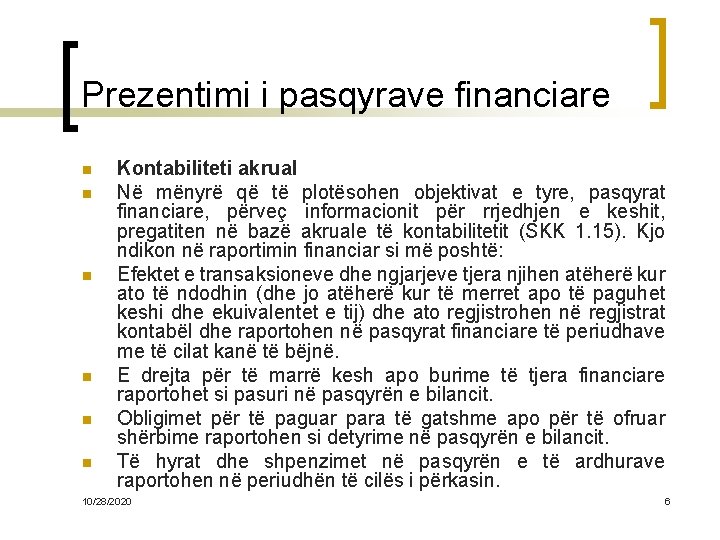 Prezentimi i pasqyrave financiare

Kontabiliteti akrual

Në mënyrë që të plotësohen objektivat e tyre, pasqyrat financiare, përveç informacionit për rrjedhjen e keshit, pregatiten në bazë akruale të kontabilitetit (SKK 1.15). Kjo ndikon në raportimin financiar si më poshtë:

Efektet e transaksioneve dhe ngjarjeve tjera njihen atëherë kur ato të ndodhin (dhe jo atëherë kur të merret apo të paguhet keshi dhe ekuivalentet e tij) dhe ato regjistrohen në regjistrat kontabël dhe raportohen në pasqyrat financiare të periudhave me të cilat kanë të bëjnë.

E drejta për të marrë kesh apo burime të tjera financiare raportohet si pasuri në pasqyrën e bilancit.

Obligimet për të paguar para të gatshme apo për të ofruar shërbime raportohen si detyrime në pasqyrën e bilancit.

Të hyrat dhe shpenzimet në pasqyrën e të ardhurave raportohen në periudhën të cilës i përkasin.

10/28/2020

6